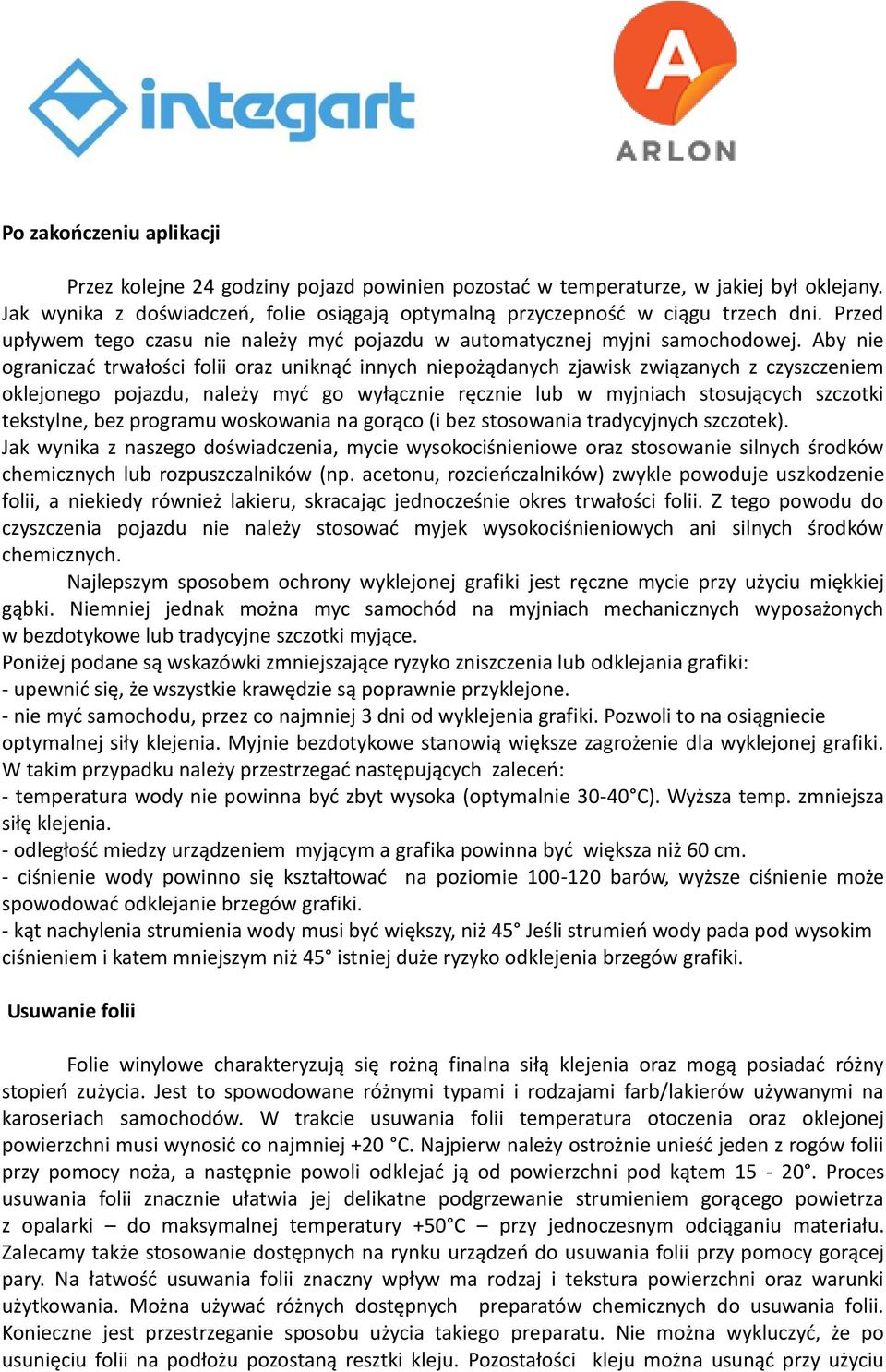 integart

A
ARLON

Po zakończeniu aplikacji

Przez kolejne 24 godziny pojazd powinien pozostać w temperaturze, w jakiej był oklejany. Jak wynika z doświadczeń, folie osiągają optymalną przyczepność w ciągu trzech dni. Przed upływem tego czasu nie należy myć pojazdu w automatycznej myjni samochodowej. Aby nie ograniczać trwałości folii oraz uniknąć innych niepożądanych zjawisk związanych z czyszczeniem oklejonego pojazdu, należy myć go wyłącznie ręcznie lub w myjniach stosujących szczotki tekstylne, bez programu woskowania na gorąco (i bez stosowania tradycyjnych szczotek).
Jak wynika z naszego doświadczenia, mycie wysokociśnieniowe oraz stosowanie silnych środków chemicznych lub rozpuszczalników (np. acetonu, rozcieńczalników) zwykle powoduje uszkodzenie folii, a niekiedy również lakieru, skracając jednocześnie okres trwałości folii. Z tego powodu do czyszczenia pojazdu nie należy stosować myjek wysokociśnieniowych ani silnych środków chemicznych.
Najlepszym sposobem ochrony wyklejonej grafiki jest ręczne mycie przy użyciu miękkiej gąbki. Niemniej jednak można myc samochód na myjniach mechanicznych wyposażonych w bezdotykowe lub tradycyjne szczotki myjące.
Poniżej podane są wskazówki zmniejszające ryzyko zniszczenia lub odklejania grafiki:
- upewnić się, że wszystkie krawędzie są poprawnie przyklejone.
- nie myć samochodu, przez co najmniej 3 dni od wyklejenia grafiki. Pozwoli to na osiągniecie optymalnej siły klejenia. Myjnie bezdotykowe stanowią większe zagrożenie dla wyklejonej grafiki. W takim przypadku należy przestrzegać następujących zaleceń:
- temperatura wody nie powinna być zbyt wysoka (optymalnie 30-40°C). Wyższa temp. zmniejsza siłę klejenia.
- odległość miedzy urządzeniem myjącym a grafika powinna być większa niż 60 cm.
- ciśnienie wody powinno się kształtować na poziomie 100-120 barów, wyższe ciśnienie może spowodować odklejanie brzegów grafiki.
- kąt nachylenia strumienia wody musi być większy, niż 45° Jeśli strumień wody pada pod wysokim ciśnieniem i katem mniejszym niż 45° istniej duże ryzyko odklejenia brzegów grafiki.

Usuwanie folii

Folie winylowe charakteryzują się rożną finalna siłą klejenia oraz mogą posiadać różny stopień zużycia. Jest to spowodowane różnymi typami i rodzajami farb/lakierów używanymi na karoseriach samochodów. W trakcie usuwania folii temperatura otoczenia oraz oklejonej powierzchni musi wynosić co najmniej +20 °C. Najpierw należy ostrożnie unieść jeden z rogów folii przy pomocy noża, a następnie powoli odklejać ją od powierzchni pod kątem 15 - 20°. Proces usuwania folii znacznie ułatwia jej delikatne podgrzewanie strumieniem gorącego powietrza z opalarki – do maksymalnej temperatury +50°C – przy jednoczesnym odciąganiu materiału. Zalecamy także stosowanie dostępnych na rynku urządzeń do usuwania folii przy pomocy gorącej pary. Na łatwość usuwania folii znaczny wpływ ma rodzaj i tekstura powierzchni oraz warunki użytkowania. Można używać różnych dostępnych preparatów chemicznych do usuwania folii. Konieczne jest przestrzeganie sposobu użycia takiego preparatu. Nie można wykluczyć, że po usunięciu folii na podłożu pozostaną resztki kleju. Pozostałości kleju można usunąć przy użyciu